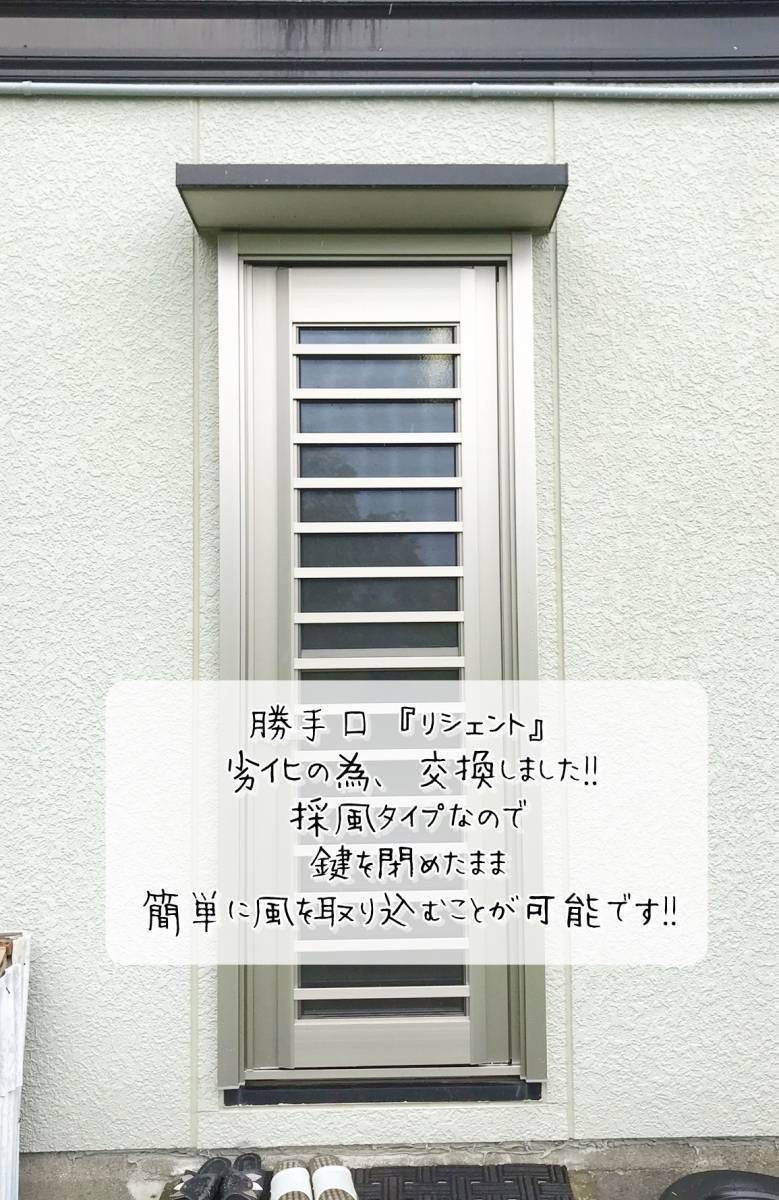 勝手口『リシェント』
劣化の為、交換しました!!
採風タイプなので
鍵を閉めたまま
簡単に風を取り込むことが可能です!!